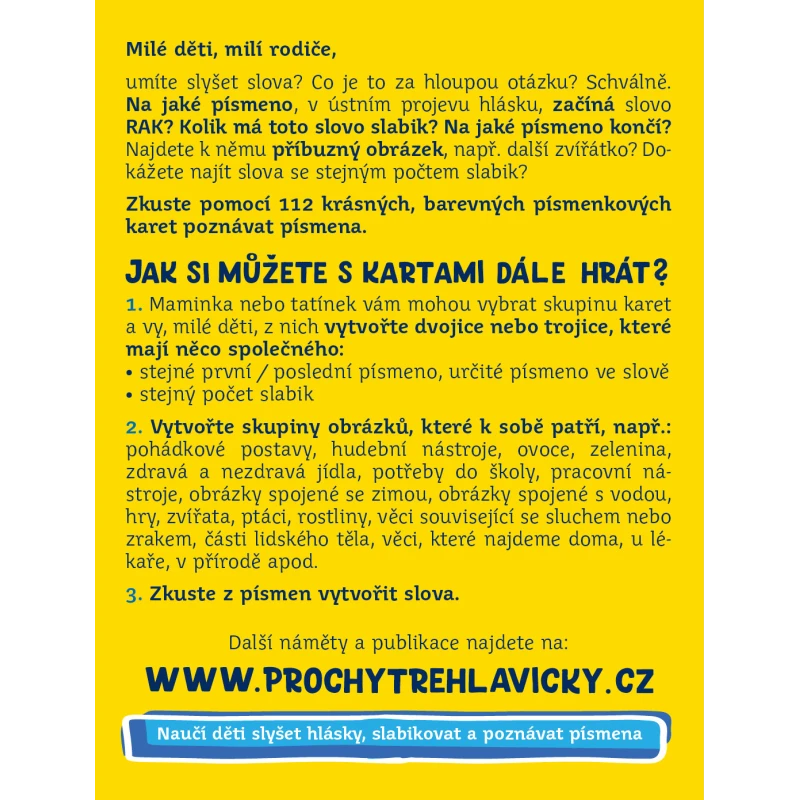 Milé děti, milí rodiče,

umíte slyšet slova? Co je to za hloupou otázku? Schválně. Na jaké písmeno, v ústním projevu hlásku, začíná slovo RAK? Kolik má toto slovo slabik? Na jaké písmeno končí? Najdete k němu příbuzný obrázek, např. další zvířátko? Dokážete najít slova se stejným počtem slabik?

Zkuste pomocí 112 krásných, barevných písmenkových karet poznávat písmena.

JAK SI MŮŽETE S KARTAMI DÁLE HRÁT?

1. Maminka nebo tatínek vám mohou vybrat skupinu karet a vy, milé děti, z nich vytvořte dvojice nebo trojice, které mají něco společného:
• stejné první / poslední písmeno, určité písmeno ve slově
• stejný počet slabik

2. Vytvořte skupiny obrázků, které k sobě patří, např.: pohádkové postavy, hudební nástroje, ovoce, zelenina, zdravá a nezdravá jídla, potřeby do školy, pracovní nástroje, obrázky spojené se zimou, obrázky spojené s vodou, hry, zvířata, ptáci, rostliny, věci související se sluchem nebo zrakem, části lidského těla, věci, které najdeme doma, u lékaře, v přírodě apod.

3. Zkuste z písmen vytvořit slova.

Další náměty a publikace najdete na:

WWW.PROCHYTREHLAVICKY.CZ

Naučí děti slyšet hlásky, slabikovat a poznávat písmena